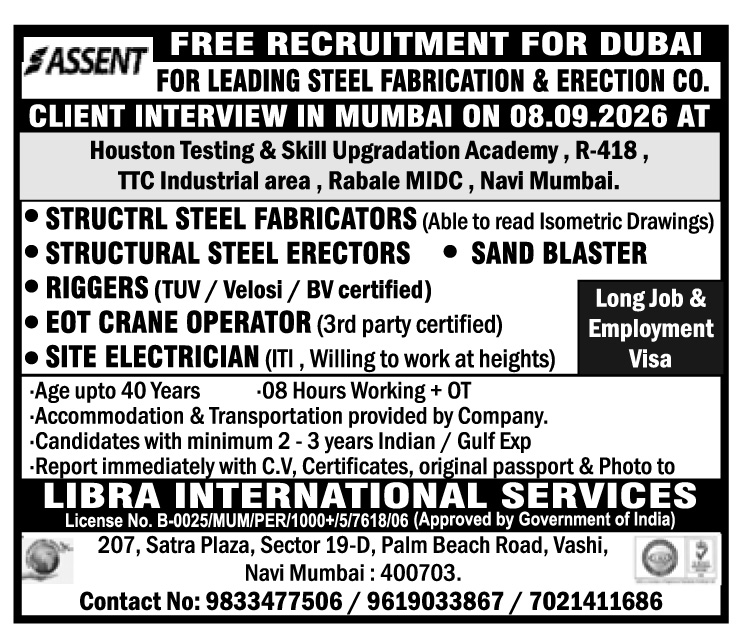 ASSENT

FREE RECRUITMENT FOR DUBAI

FOR LEADING STEEL FABRICATION & ERECTION CO.

CLIENT INTERVIEW IN MUMBAI ON 08.09.2026 AT

Houston Testing & Skill Upgradation Academy , R-418 ,
TTC Industrial area , Rabale MIDC , Navi Mumbai.

• STRUCTRL STEEL FABRICATORS (Able to read Isometric Drawings)
• STRUCTURAL STEEL ERECTORS • SAND BLASTER
• RIGGERS (TUV / Velosi / BV certified)
• EOT CRANE OPERATOR (3rd party certified)
• SITE ELECTRICIAN (ITI , Willing to work at heights)

Long Job & Employment Visa

·Age upto 40 Years ·08 Hours Working + OT
·Accommodation & Transportation provided by Company.
·Candidates with minimum 2 - 3 years Indian / Gulf Exp
·Report immediately with C.V, Certificates, original passport & Photo to

LIBRA INTERNATIONAL SERVICES

License No. B-0025/MUM/PER/1000+/5/7618/06 (Approved by Government of India)

207, Satra Plaza, Sector 19-D, Palm Beach Road, Vashi,
Navi Mumbai : 400703.

Contact No: 9833477506 / 9619033867 / 7021411686